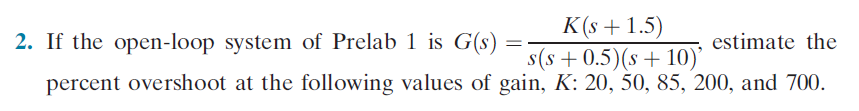 2. If the open-loop system of Prelab 1 is $G(s) = \frac{K(s+1.5)}{s(s+0.5)(s+10)}$, estimate the percent overshoot at the following values of gain, $K$: 20, 50, 85, 200, and 700.